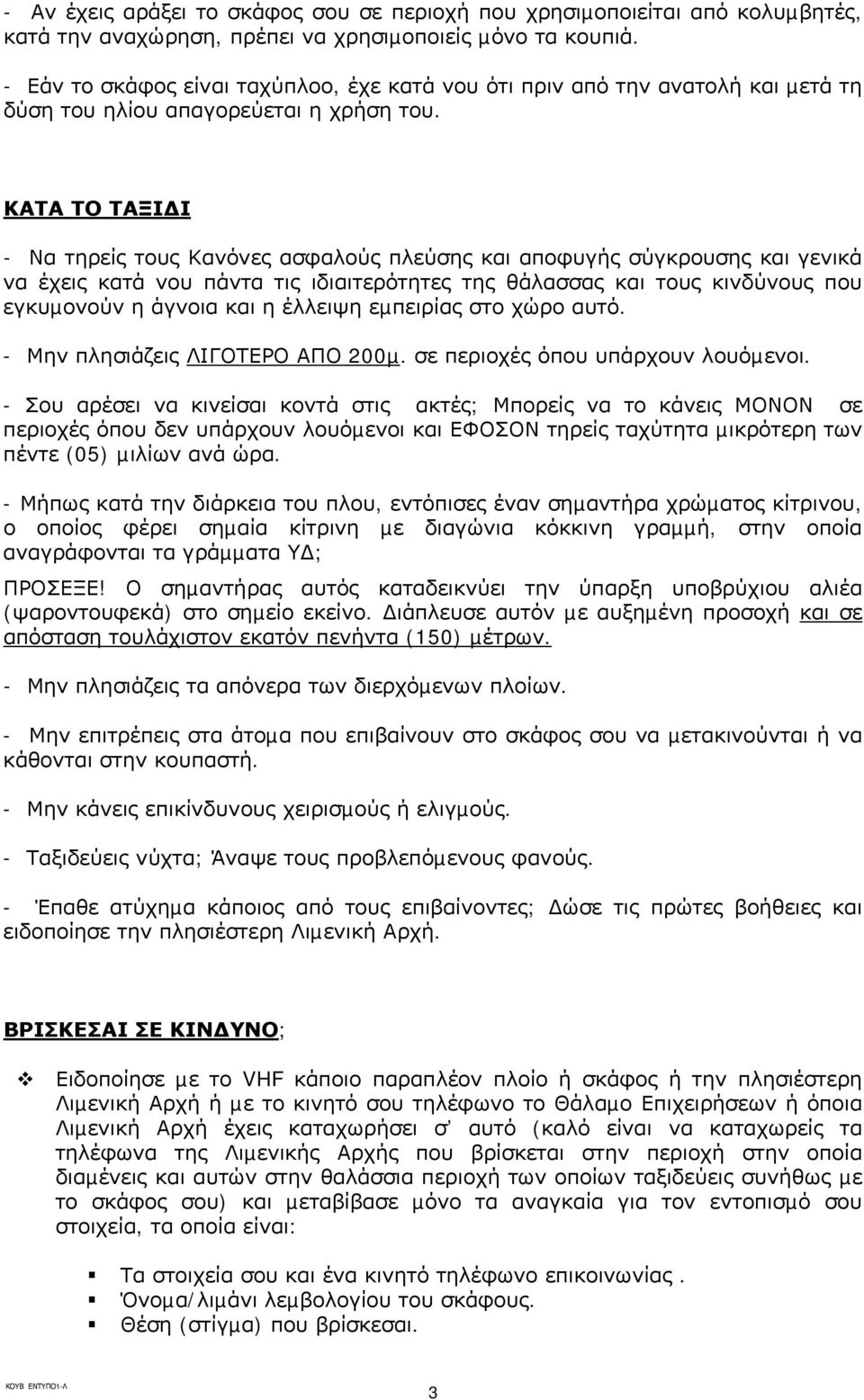 - Αν έχεις αράξει το σκάφος σου σε περιοχή που χρησιμοποιείται από κολυμβητές, κατά την αναχώρηση, πρέπει να χρησιμοποιείς μόνο τα κουπιά.

- Εάν το σκάφος είναι ταχύπλοο, έχε κατά νου ότι πριν από την ανατολή και μετά τη δύση του ηλίου απαγορεύεται η χρήση του.

ΚΑΤΑ ΤΟ ΤΑΞΙΔΙ

- Να τηρείς τους Κανόνες ασφαλούς πλεύσης και αποφυγής σύγκρουσης και γενικά να έχεις κατά νου πάντα τις ιδιαιτερότητες της θάλασσας και τους κινδύνους που εγκυμονούν η άγνοια και η έλλειψη εμπειρίας στο χώρο αυτό.

- Μην πλησιάζεις ΛΙΓΟΤΕΡΟ ΑΠΟ 200μ. σε περιοχές όπου υπάρχουν λουόμενοι.

- Σου αρέσει να κινείσαι κοντά στις ακτές; Μπορείς να το κάνεις ΜΟΝΟΝ σε περιοχές όπου δεν υπάρχουν λουόμενοι και ΕΦΟΣΟΝ τηρείς ταχύτητα μικρότερη των πέντε (05) μιλίων ανά ώρα.

- Μήπως κατά την διάρκεια του πλου, εντόπισες έναν σημαντήρα χρώματος κίτρινου, ο οποίος φέρει σημαία κίτρινη με διαγώνια κόκκινη γραμμή, στην οποία αναγράφονται τα γράμματα ΥΔ;

ΠΡΟΣΕΞΕ! Ο σημαντήρας αυτός καταδεικνύει την ύπαρξη υποβρύχιου αλιέα (ψαροντουφεκά) στο σημείο εκείνο. Διάπλευσε αυτόν με αυξημένη προσοχή και σε απόσταση τουλάχιστον εκατόν πενήντα (150) μέτρων.

- Μην πλησιάζεις τα απόνερα των διερχόμενων πλοίων.

- Μην επιτρέπεις στα άτομα που επιβαίνουν στο σκάφος σου να μετακινούνται ή να κάθονται στην κουπαστή.

- Μην κάνεις επικίνδυνους χειρισμούς ή ελιγμούς.

- Ταξιδεύεις νύχτα; Άναψε τους προβλεπόμενους φανούς.

- Έπαθε ατύχημα κάποιος από τους επιβαίνοντες; Δώσε τις πρώτες βοήθειες και ειδοποίησε την πλησιέστερη Λιμενική Αρχή.

ΒΡΙΣΚΕΣΑΙ ΣΕ ΚΙΝΔΥΝΟ;

❖ Ειδοποίησε με το VHF κάποιο παραπλέον πλοίο ή σκάφος ή την πλησιέστερη Λιμενική Αρχή ή με το κινητό σου τηλέφωνο το Θάλαμο Επιχειρήσεων ή όποια Λιμενική Αρχή έχεις καταχωρήσει σ' αυτό (καλό είναι να καταχωρείς τα τηλέφωνα της Λιμενικής Αρχής που βρίσκεται στην περιοχή στην οποία διαμένεις και αυτών στην θαλάσσια περιοχή των οποίων ταξιδεύεις συνήθως με το σκάφος σου) και μεταβίβασε μόνο τα αναγκαία για τον εντοπισμό σου στοιχεία, τα οποία είναι:

▪ Τα στοιχεία σου και ένα κινητό τηλέφωνο επικοινωνίας .
▪ Όνομα/λιμάνι λεμβολογίου του σκάφους.
▪ Θέση (στίγμα) που βρίσκεσαι.

ΚΟΥΒ ΕΝΤΥΠΟ1-Λ

3